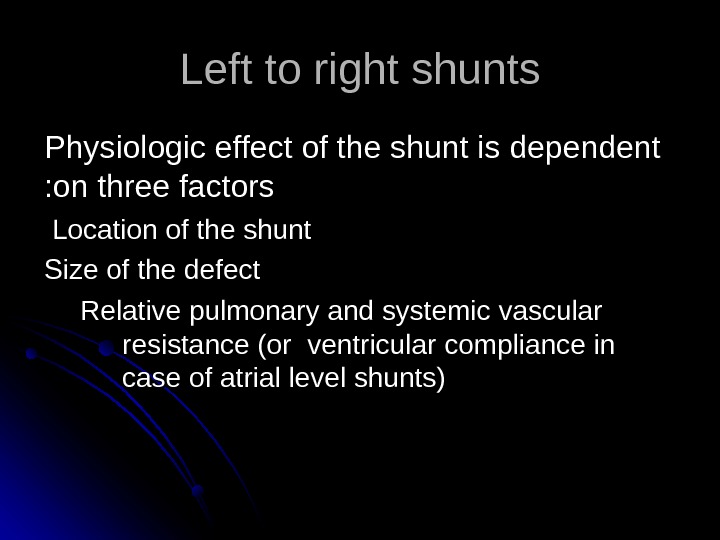 Left to right shunts

Physiologic effect of the shunt is dependent :on three factors

Location of the shunt

Size of the defect

Relative pulmonary and systemic vascular resistance (or ventricular compliance in case of atrial level shunts)